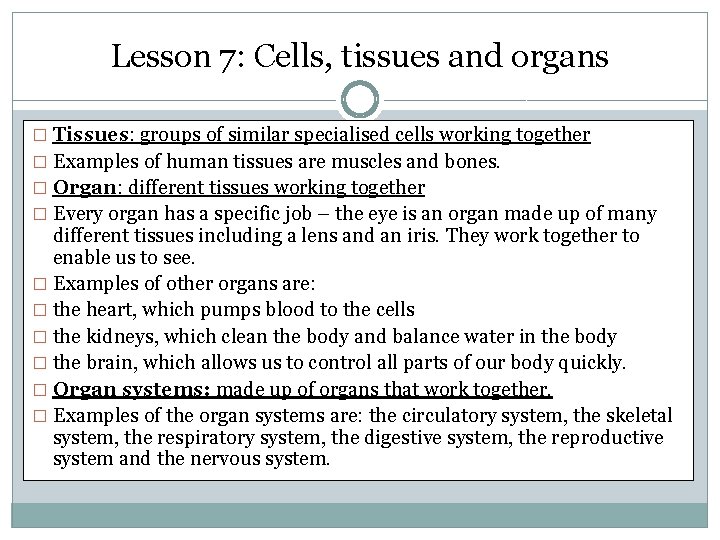 Lesson 7: Cells, tissues and organs

□ Tissues: groups of similar specialised cells working together
□ Examples of human tissues are muscles and bones.
□ Organ: different tissues working together
□ Every organ has a specific job – the eye is an organ made up of many different tissues including a lens and an iris. They work together to enable us to see.
□ Examples of other organs are:
□ the heart, which pumps blood to the cells
□ the kidneys, which clean the body and balance water in the body
□ the brain, which allows us to control all parts of our body quickly.
□ Organ systems: made up of organs that work together.
□ Examples of the organ systems are: the circulatory system, the skeletal system, the respiratory system, the digestive system, the reproductive system and the nervous system.